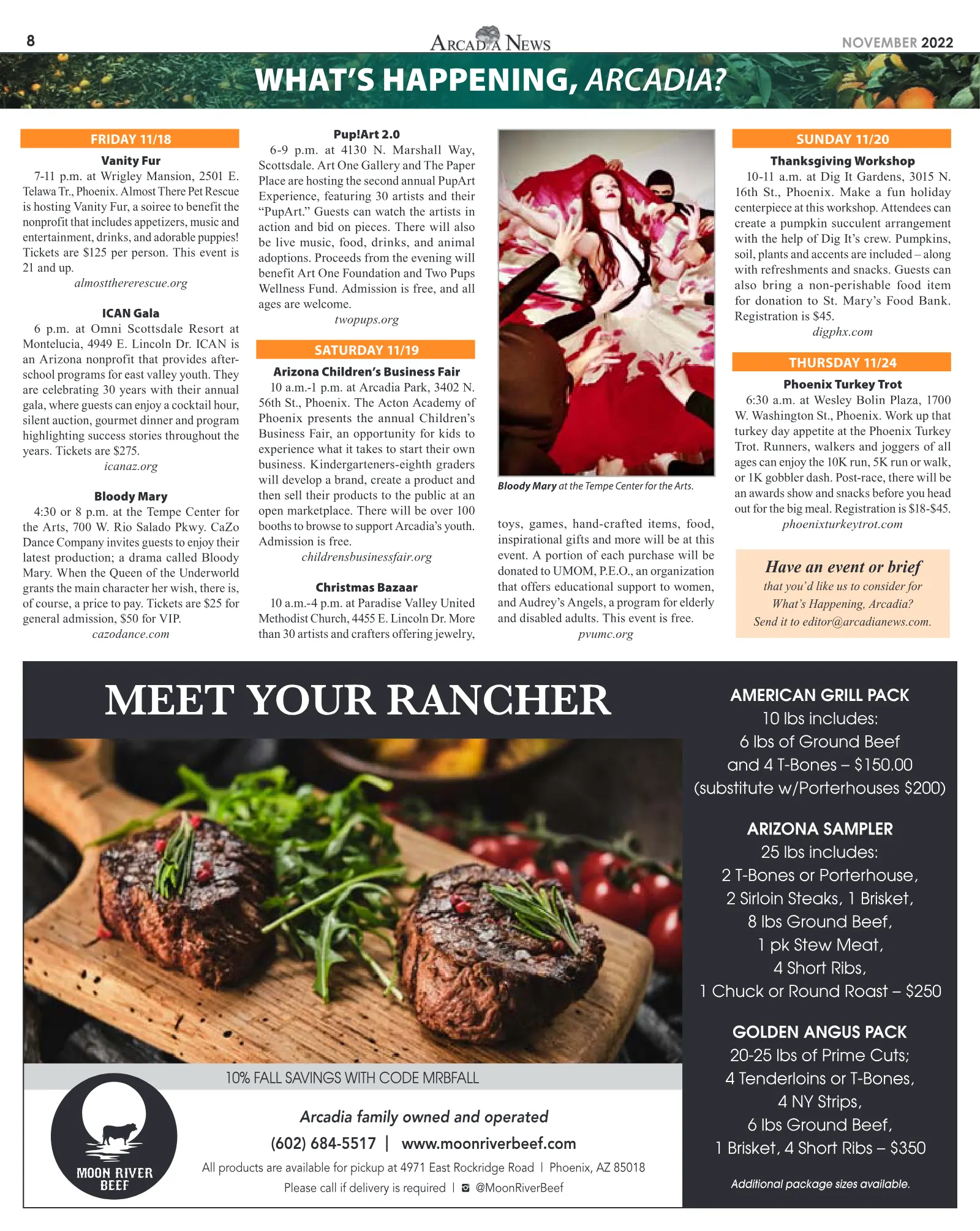 8

ARCADIA NEWS

NOVEMBER 2022

WHAT'S HAPPENING, ARCADIA?

FRIDAY 11/18

Vanity Fur

7-11 p.m. at Wrigley Mansion, 2501 E. Telawa Tr., Phoenix. Almost There Pet Rescue is hosting Vanity Fur, a soiree to benefit the nonprofit that includes appetizers, music and entertainment, drinks, and adorable puppies! Tickets are $125 per person. This event is 21 and up.

almostthererescue.org

ICAN Gala

6 p.m. at Omni Scottsdale Resort at Montelucia, 4949 E. Lincoln Dr. ICAN is an Arizona nonprofit that provides after-school programs for east valley youth. They are celebrating 30 years with their annual gala, where guests can enjoy a cocktail hour, silent auction, gourmet dinner and program highlighting success stories throughout the years. Tickets are $275.

icanaz.org

Bloody Mary

4:30 or 8 p.m. at the Tempe Center for the Arts, 700 W. Rio Salado Pkwy. CaZo Dance Company invites guests to enjoy their latest production; a drama called Bloody Mary. When the Queen of the Underworld grants the main character her wish, there is, of course, a price to pay. Tickets are $25 for general admission, $50 for VIP.

cazodance.com

Pup!Art 2.0

6-9 p.m. at 4130 N. Marshall Way, Scottsdale. Art One Gallery and The Paper Place are hosting the second annual PupArt Experience, featuring 30 artists and their "PupArt." Guests can watch the artists in action and bid on pieces. There will also be live music, food, drinks, and animal adoptions. Proceeds from the evening will benefit Art One Foundation and Two Pups Wellness Fund. Admission is free, and all ages are welcome.

twopups.org

SATURDAY 11/19

Arizona Children's Business Fair

10 a.m.-1 p.m. at Arcadia Park, 3402 N. 56th St., Phoenix. The Acton Academy of Phoenix presents the annual Children's Business Fair, an opportunity for kids to experience what it takes to start their own business. Kindergarteners-eighth graders will develop a brand, create a product and then sell their products to the public at an open marketplace. There will be over 100 booths to browse to support Arcadia's youth. Admission is free.

childrensbusinessfair.org

Christmas Bazaar

10 a.m.-4 p.m. at Paradise Valley United Methodist Church, 4455 E. Lincoln Dr. More than 30 artists and crafters offering jewelry, toys, games, hand-crafted items, food, inspirational gifts and more will be at this event. A portion of each purchase will be donated to UMOM, P.E.O., an organization that offers educational support to women, and Audrey's Angels, a program for elderly and disabled adults. This event is free.

pvumc.org

Bloody Mary at the Tempe Center for the Arts.

SUNDAY 11/20

Thanksgiving Workshop

10-11 a.m. at Dig It Gardens, 3015 N. 16th St., Phoenix. Make a fun holiday centerpiece at this workshop. Attendees can create a pumpkin succulent arrangement with the help of Dig It's crew. Pumpkins, soil, plants and accents are included – along with refreshments and snacks. Guests can also bring a non-perishable food item for donation to St. Mary's Food Bank. Registration is $45.

digphx.com

THURSDAY 11/24

Phoenix Turkey Trot

6:30 a.m. at Wesley Bolin Plaza, 1700 W. Washington St., Phoenix. Work up that turkey day appetite at the Phoenix Turkey Trot. Runners, walkers and joggers of all ages can enjoy the 10K run, 5K run or walk, or 1K gobbler dash. Post-race, there will be an awards show and snacks before you head out for the big meal. Registration is $18-$45.

phoenixturkeytrot.com

Have an event or brief
that you'd like us to consider for
What's Happening, Arcadia?
Send it to editor@arcadianews.com.

MEET YOUR RANCHER

10% FALL SAVINGS WITH CODE MRBFALL

MOON RIVER
BEEF

Arcadia family owned and operated

(602) 684-5517 | www.moonriverbeef.com

All products are available for pickup at 4971 East Rockridge Road | Phoenix, AZ 85018

Please call if delivery is required | @MoonRiverBeef

AMERICAN GRILL PACK
10 lbs includes:
6 lbs of Ground Beef
and 4 T-Bones – $150.00
(substitute w/Porterhouses $200)

ARIZONA SAMPLER
25 lbs includes:
2 T-Bones or Porterhouse,
2 Sirloin Steaks, 1 Brisket,
8 lbs Ground Beef,
1 pk Stew Meat,
4 Short Ribs,
1 Chuck or Round Roast – $250

GOLDEN ANGUS PACK
20-25 lbs of Prime Cuts;
4 Tenderloins or T-Bones,
4 NY Strips,
6 lbs Ground Beef,
1 Brisket, 4 Short Ribs – $350

Additional package sizes available.